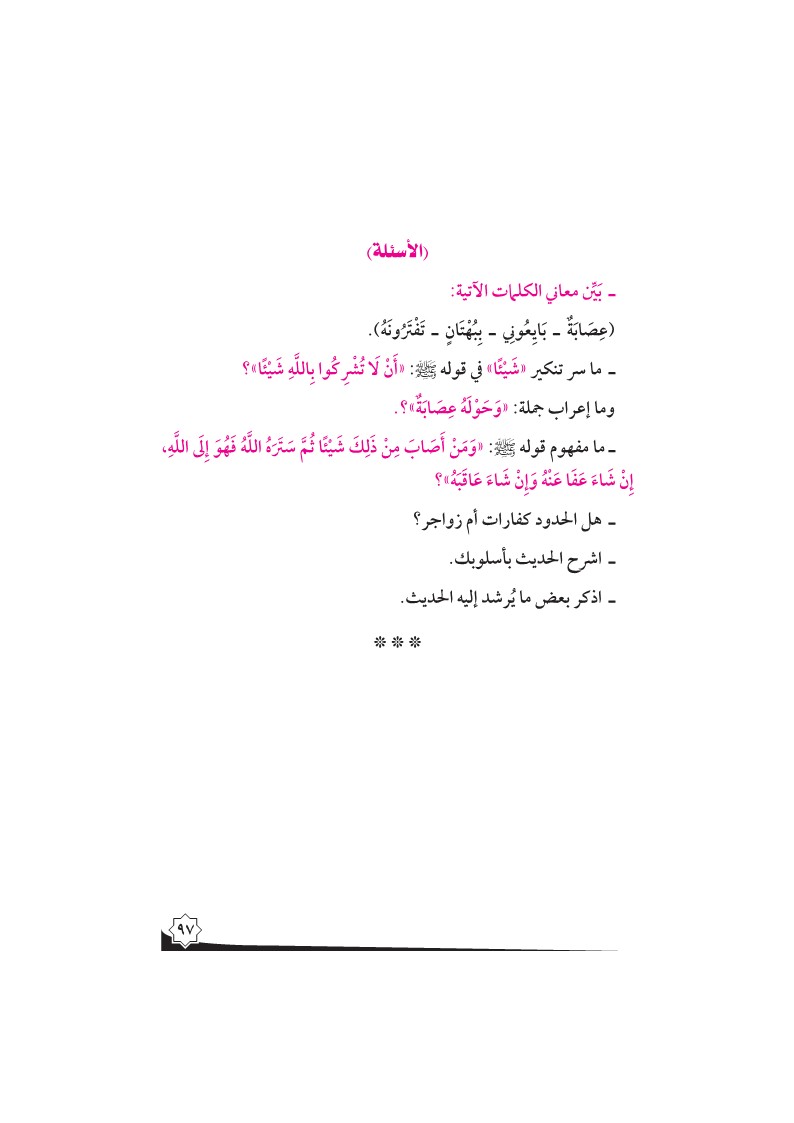 (الأسئلة)

ـ بَيِّن معاني الكلمات الآتية:

(عِصَابَةٌ ـ بَايِعُونِي ـ بِبُهْتَانٍ ـ تَفْتَرُونَهُ).

ـ ما سر تنكير «شَيْئًا» في قوله ﷺ: «أَنْ لَا تُشْرِكُوا بِاللَّهِ شَيْئًا»؟

وما إعراب جملة: «وَحَوْلَهُ عِصَابَةٌ»؟.

ـ ما مفهوم قوله ﷺ: «وَمَنْ أَصَابَ مِنْ ذَلِكَ شَيْئًا ثُمَّ سَتَرَهُ اللَّهُ فَهُوَ إِلَى اللَّهِ، إِنْ شَاءَ عَفَا عَنْهُ وَإِنْ شَاءَ عَاقَبَهُ»؟

ـ هل الحدود كفارات أم زواجر؟

ـ اشرح الحديث بأسلوبك.

ـ اذكر بعض ما يُرشد إليه الحديث.

***

٩٧